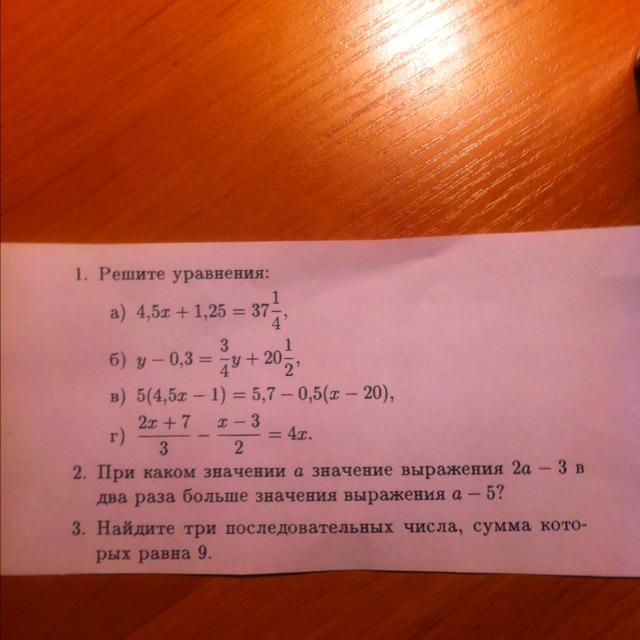 1. Решите уравнения:

а) $4{,}5x + 1{,}25 = 37\frac{1}{4}$,

б) $y - 0{,}3 = \frac{3}{4}y + 20\frac{1}{2}$,

в) $5(4{,}5x - 1) = 5{,}7 - 0{,}5(x - 20)$,

г) $\frac{2x+7}{3} - \frac{x-3}{2} = 4x$.

2. При каком значении $a$ значение выражения $2a - 3$ в два раза больше значения выражения $a - 5$?

3. Найдите три последовательных числа, сумма которых равна 9.